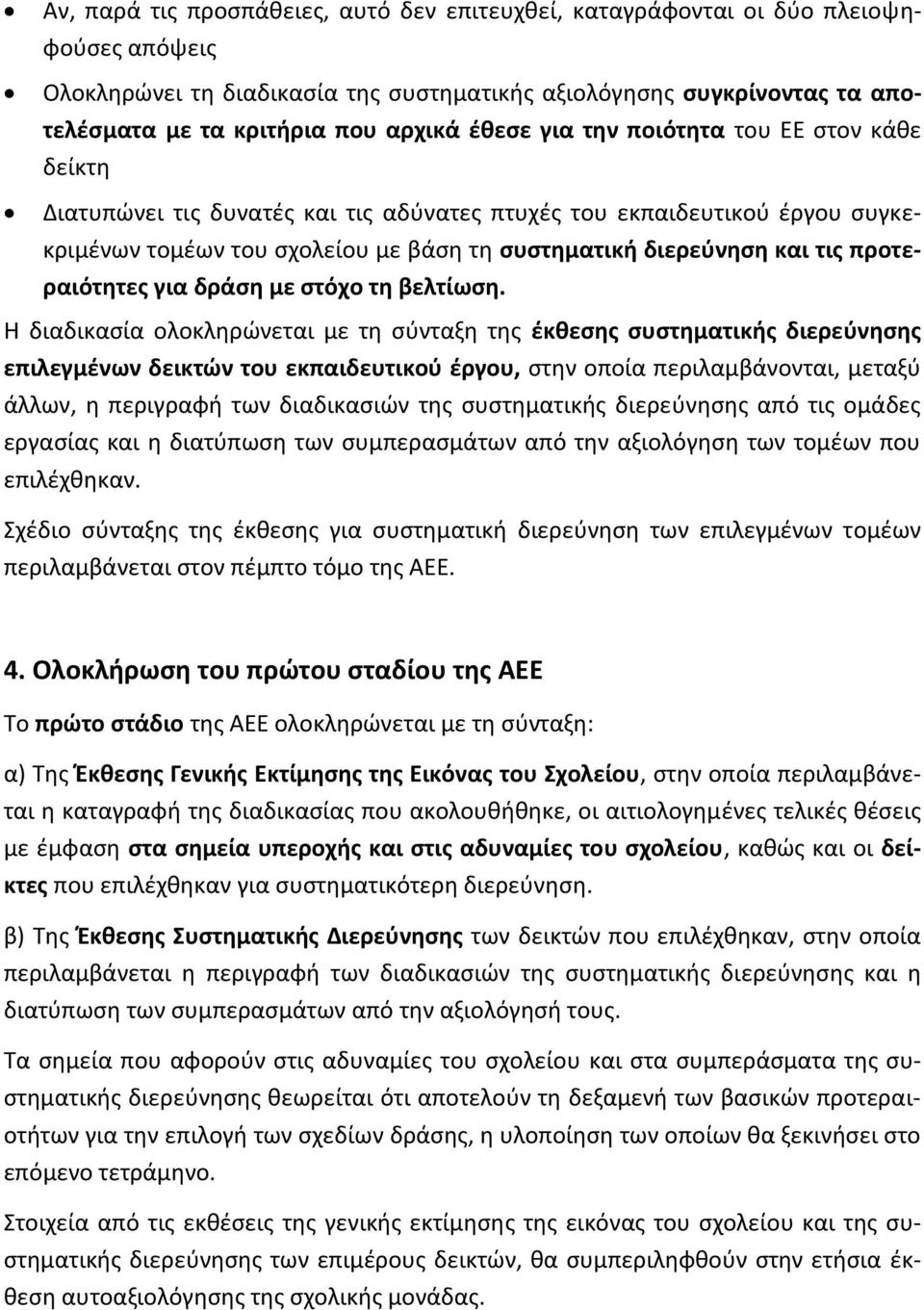 • Αν, παρά τις προσπάθειες, αυτό δεν επιτευχθεί, καταγράφονται οι δύο πλειοψηφούσες απόψεις

• Ολοκληρώνει τη διαδικασία της συστηματικής αξιολόγησης συγκρίνοντας τα αποτελέσματα με τα κριτήρια που αρχικά έθεσε για την ποιότητα του ΕΕ στον κάθε δείκτη

• Διατυπώνει τις δυνατές και τις αδύνατες πτυχές του εκπαιδευτικού έργου συγκεκριμένων τομέων του σχολείου με βάση τη συστηματική διερεύνηση και τις προτεραιότητες για δράση με στόχο τη βελτίωση.

Η διαδικασία ολοκληρώνεται με τη σύνταξη της έκθεσης συστηματικής διερεύνησης επιλεγμένων δεικτών του εκπαιδευτικού έργου, στην οποία περιλαμβάνονται, μεταξύ άλλων, η περιγραφή των διαδικασιών της συστηματικής διερεύνησης από τις ομάδες εργασίας και η διατύπωση των συμπερασμάτων από την αξιολόγηση των τομέων που επιλέχθηκαν.

Σχέδιο σύνταξης της έκθεσης για συστηματική διερεύνηση των επιλεγμένων τομέων περιλαμβάνεται στον πέμπτο τόμο της ΑΕΕ.

4. Ολοκλήρωση του πρώτου σταδίου της ΑΕΕ

Το πρώτο στάδιο της ΑΕΕ ολοκληρώνεται με τη σύνταξη:

α) Της Έκθεσης Γενικής Εκτίμησης της Εικόνας του Σχολείου, στην οποία περιλαμβάνεται η καταγραφή της διαδικασίας που ακολουθήθηκε, οι αιτιολογημένες τελικές θέσεις με έμφαση στα σημεία υπεροχής και στις αδυναμίες του σχολείου, καθώς και οι δείκτες που επιλέχθηκαν για συστηματικότερη διερεύνηση.

β) Της Έκθεσης Συστηματικής Διερεύνησης των δεικτών που επιλέχθηκαν, στην οποία περιλαμβάνεται η περιγραφή των διαδικασιών της συστηματικής διερεύνησης και η διατύπωση των συμπερασμάτων από την αξιολόγησή τους.

Τα σημεία που αφορούν στις αδυναμίες του σχολείου και στα συμπεράσματα της συστηματικής διερεύνησης θεωρείται ότι αποτελούν τη δεξαμενή των βασικών προτεραιοτήτων για την επιλογή των σχεδίων δράσης, η υλοποίηση των οποίων θα ξεκινήσει στο επόμενο τετράμηνο.

Στοιχεία από τις εκθέσεις της γενικής εκτίμησης της εικόνας του σχολείου και της συστηματικής διερεύνησης των επιμέρους δεικτών, θα συμπεριληφθούν στην ετήσια έκθεση αυτοαξιολόγησης της σχολικής μονάδας.